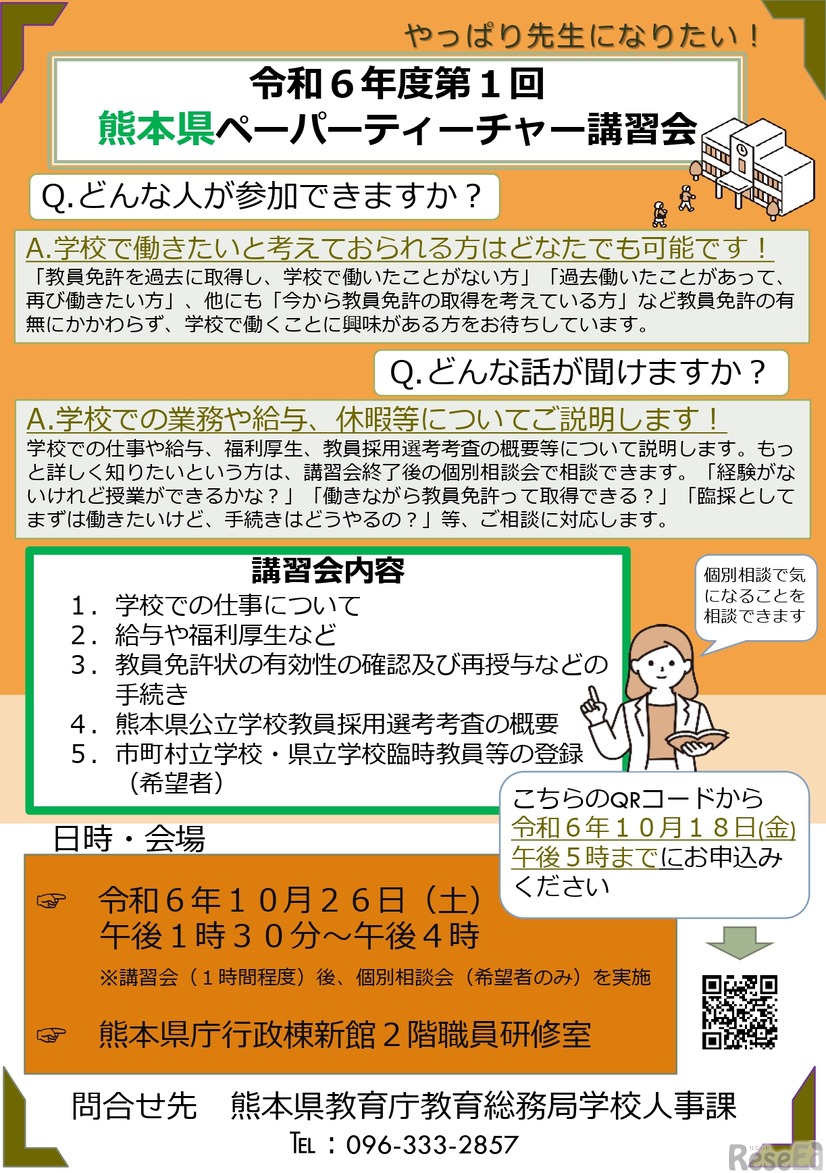 やっぱり先生になりたい！

令和６年度第１回
熊本県ペーパーティーチャー講習会

Q.どんな人が参加できますか？

A.学校で働きたいと考えておられる方はどなたでも可能です！
「教員免許を過去に取得し、学校で働いたことがない方」「過去働いたことがあって、再び働きたい方」、他にも「今から教員免許の取得を考えている方」など教員免許の有無にかかわらず、学校で働くことに興味がある方をお待ちしています。

Q.どんな話が聞けますか？

A.学校での業務や給与、休暇等についてご説明します！
学校での仕事や給与、福利厚生、教員採用選考考査の概要等について説明します。もっと詳しく知りたいという方は、講習会終了後の個別相談会で相談できます。「経験がないけれど授業ができるかな？」「働きながら教員免許って取得できる？」「臨採としてまずは働きたいけど、手続きはどうやるの？」等、ご相談に対応します。

講習会内容
１．学校での仕事について
２．給与や福利厚生など
３．教員免許状の有効性の確認及び再授与などの手続き
４．熊本県公立学校教員採用選考考査の概要
５．市町村立学校・県立学校臨時教員等の登録（希望者）

個別相談で気になることを相談できます

こちらのQRコードから令和６年１０月１８日(金)午後５時までにお申込みください

日時・会場

☞ 令和６年１０月２６日（土）
午後１時３０分～午後４時
※講習会（１時間程度）後、個別相談会（希望者のみ）を実施

☞ 熊本県庁行政棟新館２階職員研修室

問合せ先　熊本県教育庁教育総務局学校人事課
TEL：096-333-2857

ReseEd